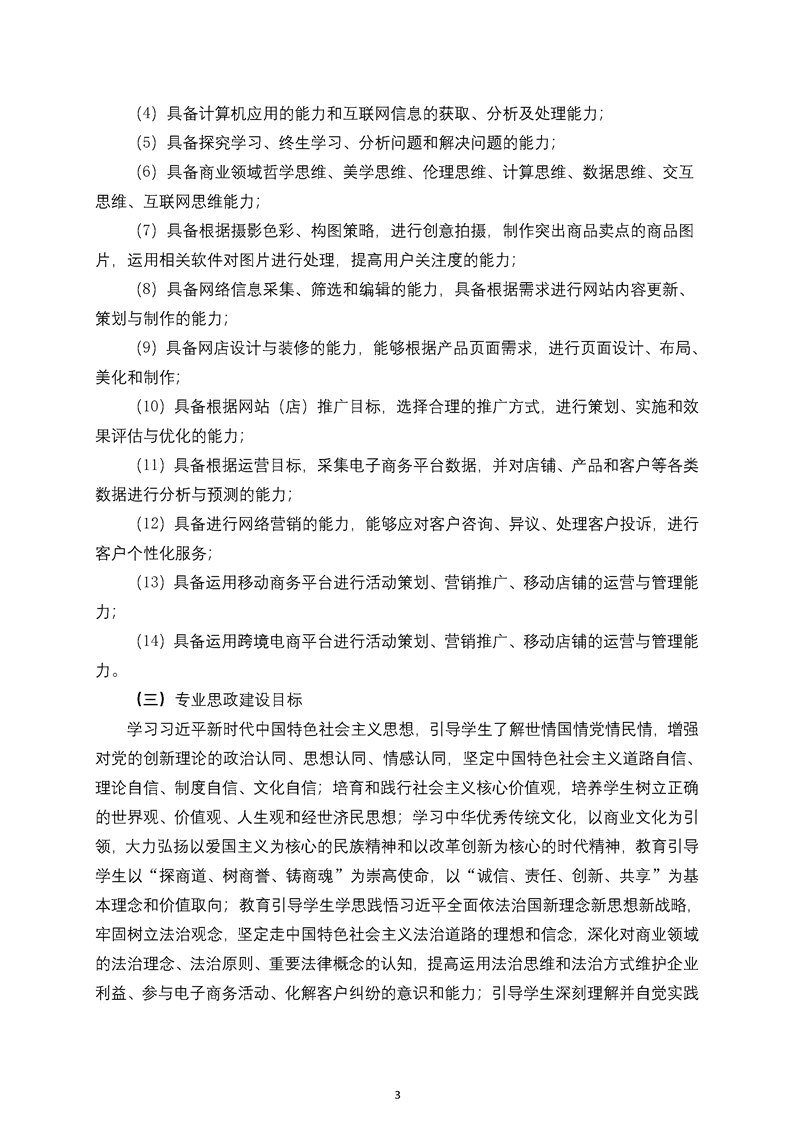 （4）具备计算机应用的能力和互联网信息的获取、分析及处理能力；

（5）具备探究学习、终生学习、分析问题和解决问题的能力；

（6）具备商业领域哲学思维、美学思维、伦理思维、计算思维、数据思维、交互思维、互联网思维能力；

（7）具备根据摄影色彩、构图策略，进行创意拍摄，制作突出商品卖点的商品图片，运用相关软件对图片进行处理，提高用户关注度的能力；

（8）具备网络信息采集、筛选和编辑的能力，具备根据需求进行网站内容更新、策划与制作的能力；

（9）具备网店设计与装修的能力，能够根据产品页面需求，进行页面设计、布局、美化和制作；

（10）具备根据网站（店）推广目标，选择合理的推广方式，进行策划、实施和效果评估与优化的能力；

（11）具备根据运营目标，采集电子商务平台数据，并对店铺、产品和客户等各类数据进行分析与预测的能力；

（12）具备进行网络营销的能力，能够应对客户咨询、异议、处理客户投诉，进行客户个性化服务；

（13）具备运用移动商务平台进行活动策划、营销推广、移动店铺的运营与管理能力；

（14）具备运用跨境电商平台进行活动策划、营销推广、移动店铺的运营与管理能力。

（三）专业思政建设目标

学习习近平新时代中国特色社会主义思想，引导学生了解世情国情党情民情，增强对党的创新理论的政治认同、思想认同、情感认同，坚定中国特色社会主义道路自信、理论自信、制度自信、文化自信；培育和践行社会主义核心价值观，培养学生树立正确的世界观、价值观、人生观和经世济民思想；学习中华优秀传统文化，以商业文化为引领，大力弘扬以爱国主义为核心的民族精神和以改革创新为核心的时代精神，教育引导学生以“探商道、树商誉、铸商魂”为崇高使命，以“诚信、责任、创新、共享”为基本理念和价值取向；教育引导学生学思践悟习近平全面依法治国新理念新思想新战略，牢固树立法治观念，坚定走中国特色社会主义法治道路的理想和信念，深化对商业领域的法治理念、法治原则、重要法律概念的认知，提高运用法治思维和法治方式维护企业利益、参与电子商务活动、化解客户纠纷的意识和能力；引导学生深刻理解并自觉实践

3